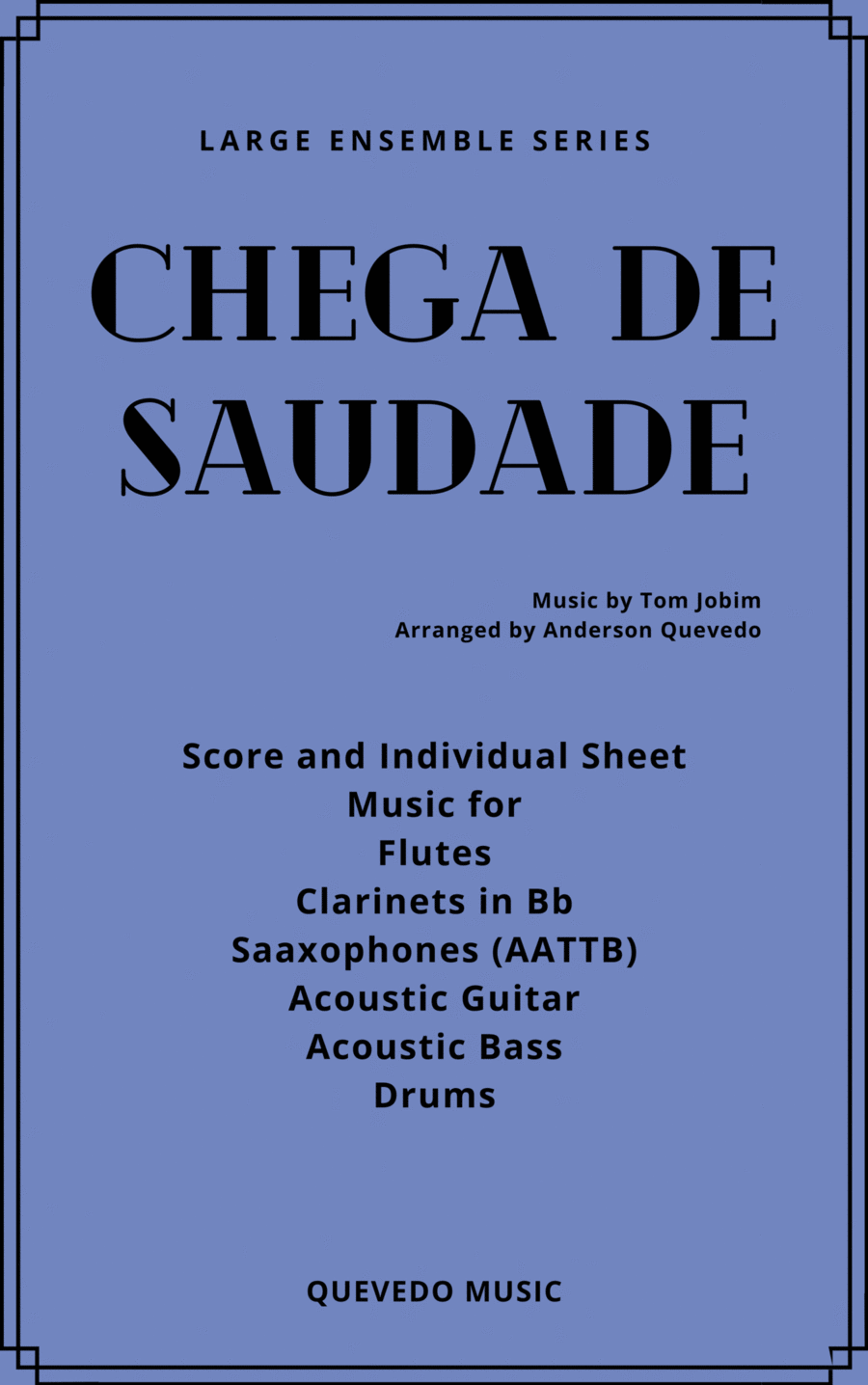 LARGE ENSEMBLE SERIES

CHEGA DE SAUDADE

Music by Tom Jobim
Arranged by Anderson Quevedo

Score and Individual Sheet Music for
Flutes
Clarinets in Bb
Saaxophones (AATTB)
Acoustic Guitar
Acoustic Bass
Drums

QUEVEDO MUSIC